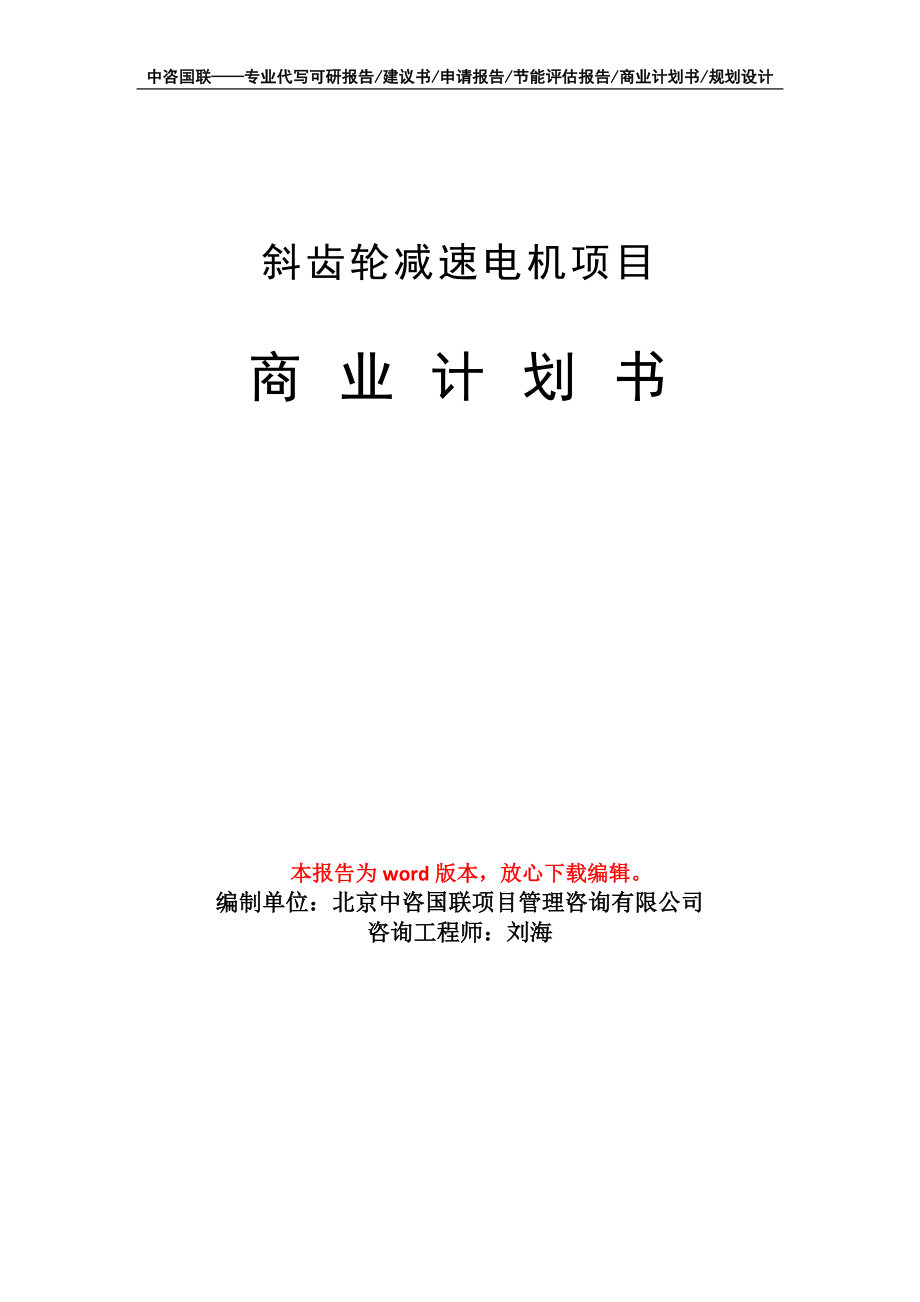 中咨国联——专业代写可研报告/建议书/申请报告/节能评估报告/商业计划书/规划设计

斜齿轮减速电机项目

商 业 计 划 书

本报告为 word 版本，放心下载编辑。
编制单位：北京中咨国联项目管理咨询有限公司
咨询工程师：刘海